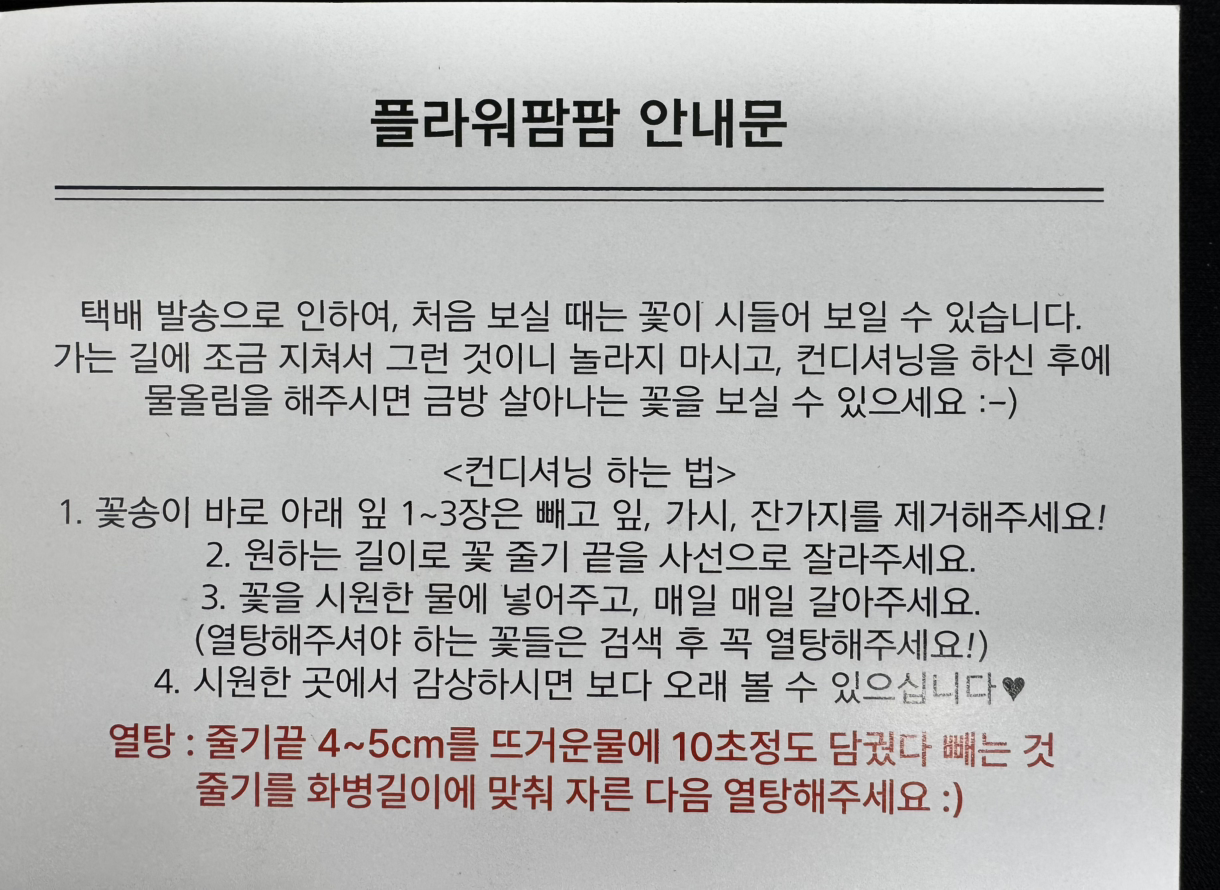 플라워팜팜 안내문

택배 발송으로 인하여, 처음 보실 때는 꽃이 시들어 보일 수 있습니다. 가는 길에 조금 지쳐서 그런 것이니 놀라지 마시고, 컨디셔닝을 하신 후에 물올림을 해주시면 금방 살아나는 꽃을 보실 수 있으세요 :-)

<컨디셔닝 하는 법>
1. 꽃송이 바로 아래 잎 1~3장은 빼고 잎, 가시, 잔가지를 제거해주세요!
2. 원하는 길이로 꽃 줄기 끝을 사선으로 잘라주세요.
3. 꽃을 시원한 물에 넣어주고, 매일 매일 갈아주세요.
(열탕해주셔야 하는 꽃들은 검색 후 꼭 열탕해주세요!)
4. 시원한 곳에서 감상하시면 보다 오래 볼 수 있으십니다♥

열탕 : 줄기끝 4~5cm를 뜨거운물에 10초정도 담궜다 빼는 것
줄기를 화병길이에 맞춰 자른 다음 열탕해주세요 :)